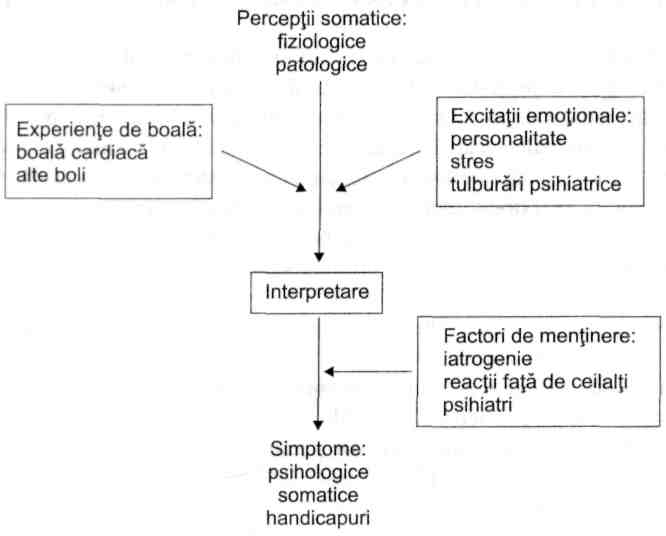 Percepţii somatice:
fiziologice
patologice

Experienţe de boală:
boală cardiacă
alte boli

Excitaţii emoţionale:
personalitate
stres
tulburări psihiatrice

Interpretare

Factori de menţinere:
iatrogenie
reacţii faţă de ceilalţi
psihiatri

Simptome:
psihologice
somatice
handicapuri